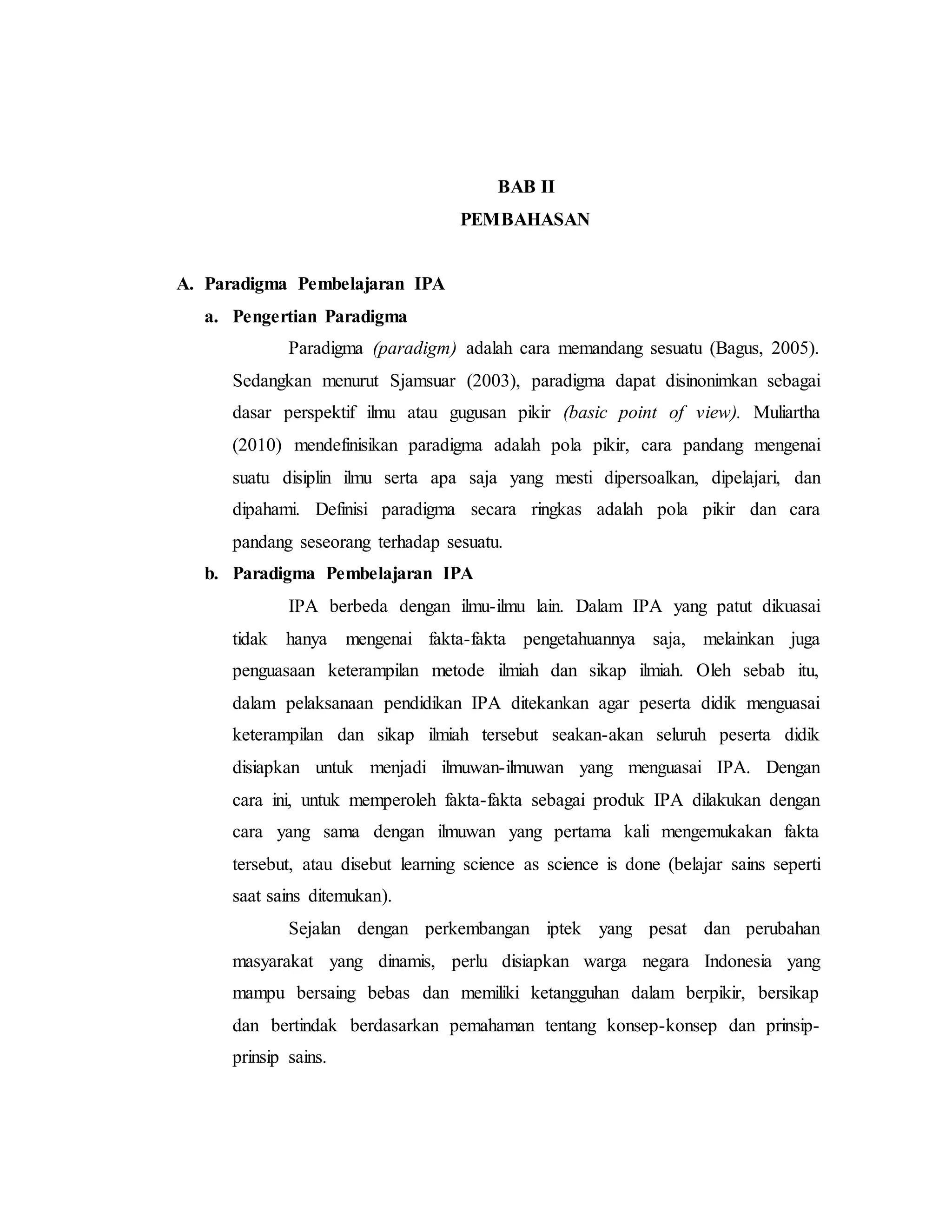 BAB II
PEMBAHASAN

A. Paradigma Pembelajaran IPA

a. Pengertian Paradigma

Paradigma (paradigm) adalah cara memandang sesuatu (Bagus, 2005). Sedangkan menurut Sjamsuar (2003), paradigma dapat disinonimkan sebagai dasar perspektif ilmu atau gugusan pikir (basic point of view). Muliartha (2010) mendefinisikan paradigma adalah pola pikir, cara pandang mengenai suatu disiplin ilmu serta apa saja yang mesti dipersoalkan, dipelajari, dan dipahami. Definisi paradigma secara ringkas adalah pola pikir dan cara pandang seseorang terhadap sesuatu.

b. Paradigma Pembelajaran IPA

IPA berbeda dengan ilmu-ilmu lain. Dalam IPA yang patut dikuasai tidak hanya mengenai fakta-fakta pengetahuannya saja, melainkan juga penguasaan keterampilan metode ilmiah dan sikap ilmiah. Oleh sebab itu, dalam pelaksanaan pendidikan IPA ditekankan agar peserta didik menguasai keterampilan dan sikap ilmiah tersebut seakan-akan seluruh peserta didik disiapkan untuk menjadi ilmuwan-ilmuwan yang menguasai IPA. Dengan cara ini, untuk memperoleh fakta-fakta sebagai produk IPA dilakukan dengan cara yang sama dengan ilmuwan yang pertama kali mengemukakan fakta tersebut, atau disebut learning science as science is done (belajar sains seperti saat sains ditemukan).

Sejalan dengan perkembangan iptek yang pesat dan perubahan masyarakat yang dinamis, perlu disiapkan warga negara Indonesia yang mampu bersaing bebas dan memiliki ketangguhan dalam berpikir, bersikap dan bertindak berdasarkan pemahaman tentang konsep-konsep dan prinsip-prinsip sains.